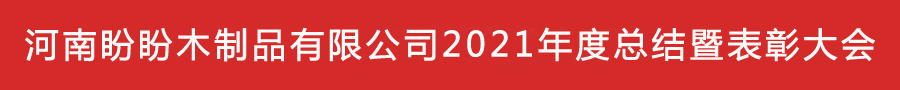 河南盼盼木制品有限公司2021年度总结暨表彰大会